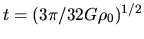 $t = (3\pi/32G\rho_0)^{1/2}$